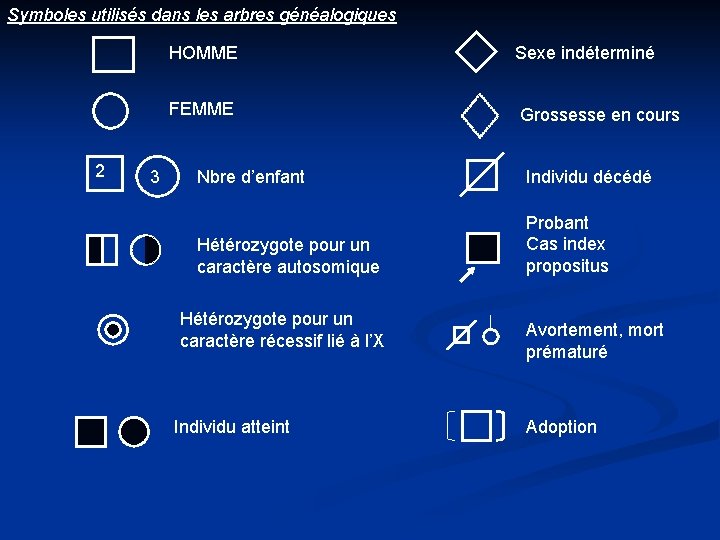 Symboles utilisés dans les arbres généalogiques

HOMME

FEMME

2 3 Nbre d'enfant

Hétérozygote pour un caractère autosomique

Hétérozygote pour un caractère récessif lié à l'X

Individu atteint

Sexe indéterminé

Grossesse en cours

Individu décédé

Probant
Cas index
propositus

Avortement, mort prématuré

Adoption